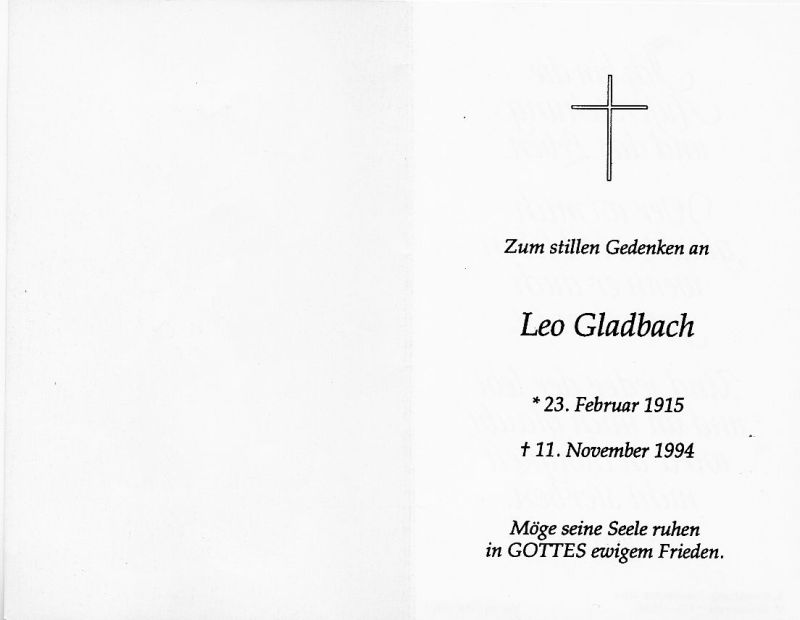 Zum stillen Gedenken an

Leo Gladbach

* 23. Februar 1915

† 11. November 1994

Möge seine Seele ruhen in GOTTES ewigem Frieden.